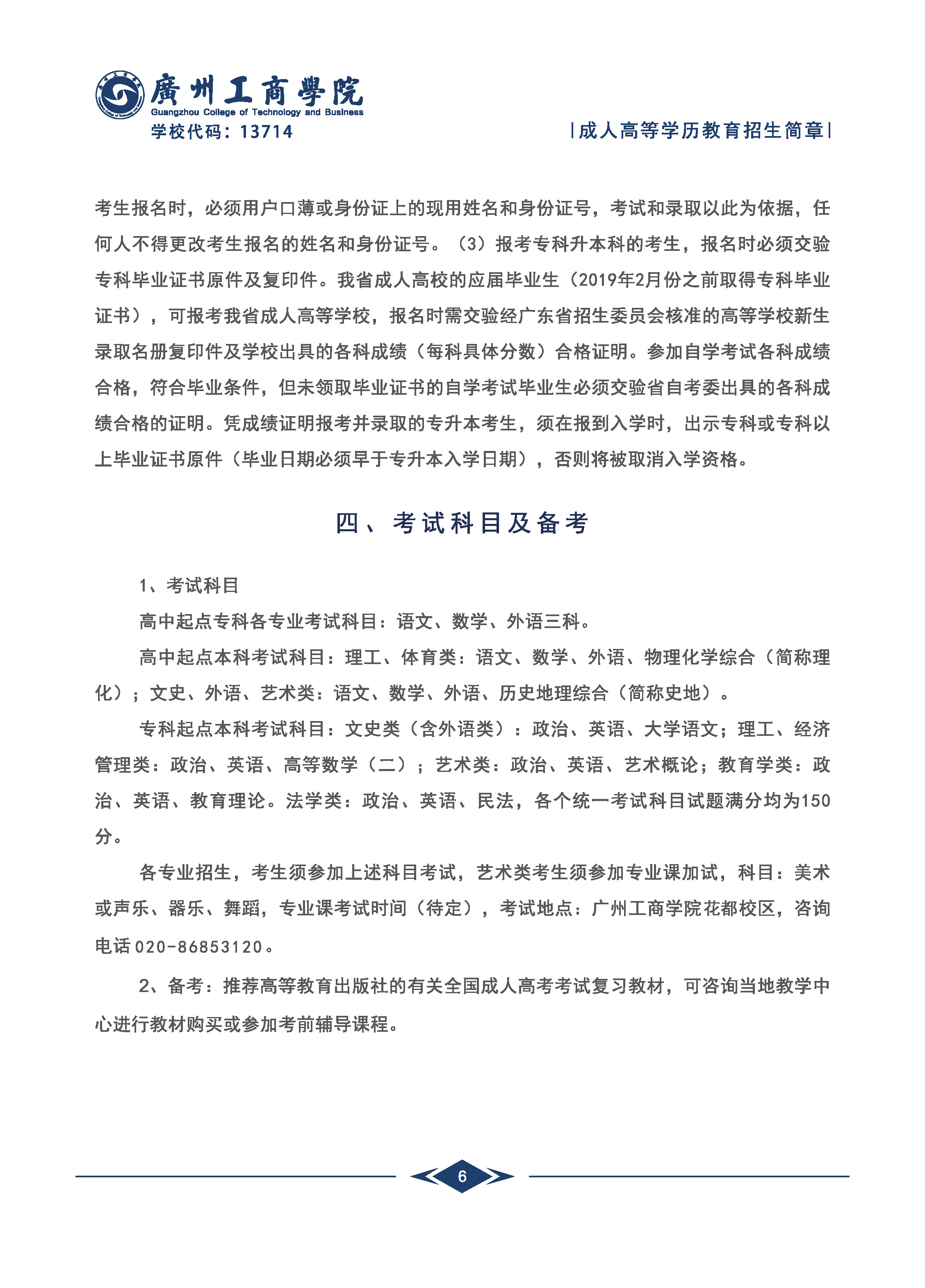 廣州工商學院
Guangzhou College of Technology and Business
学校代码：13714

|成人高等学历教育招生简章|

考生报名时，必须用户口薄或身份证上的现用姓名和身份证号，考试和录取以此为依据，任何人不得更改考生报名的姓名和身份证号。（3）报考专科升本科的考生，报名时必须交验专科毕业证书原件及复印件。我省成人高校的应届毕业生（2019年2月份之前取得专科毕业证书），可报考我省成人高等学校，报名时需交验经广东省招生委员会核准的高等学校新生录取名册复印件及学校出具的各科成绩（每科具体分数）合格证明。参加自学考试各科成绩合格，符合毕业条件，但未领取毕业证书的自学考试毕业生必须交验省自考委出具的各科成绩合格的证明。凭成绩证明报考并录取的专升本考生，须在报到入学时，出示专科或专科以上毕业证书原件（毕业日期必须早于专升本入学日期），否则将被取消入学资格。

四、考试科目及备考

1、考试科目

高中起点专科各专业考试科目：语文、数学、外语三科。

高中起点本科考试科目：理工、体育类：语文、数学、外语、物理化学综合（简称理化）；文史、外语、艺术类：语文、数学、外语、历史地理综合（简称史地）。

专科起点本科考试科目：文史类（含外语类）：政治、英语、大学语文；理工、经济管理类：政治、英语、高等数学（二）；艺术类：政治、英语、艺术概论；教育学类：政治、英语、教育理论。法学类：政治、英语、民法，各个统一考试科目试题满分均为150分。

各专业招生，考生须参加上述科目考试，艺术类考生须参加专业课加试，科目：美术或声乐、器乐、舞蹈，专业课考试时间（待定），考试地点：广州工商学院花都校区，咨询电话020-86853120。

2、备考：推荐高等教育出版社的有关全国成人高考考试复习教材，可咨询当地教学中心进行教材购买或参加考前辅导课程。

6